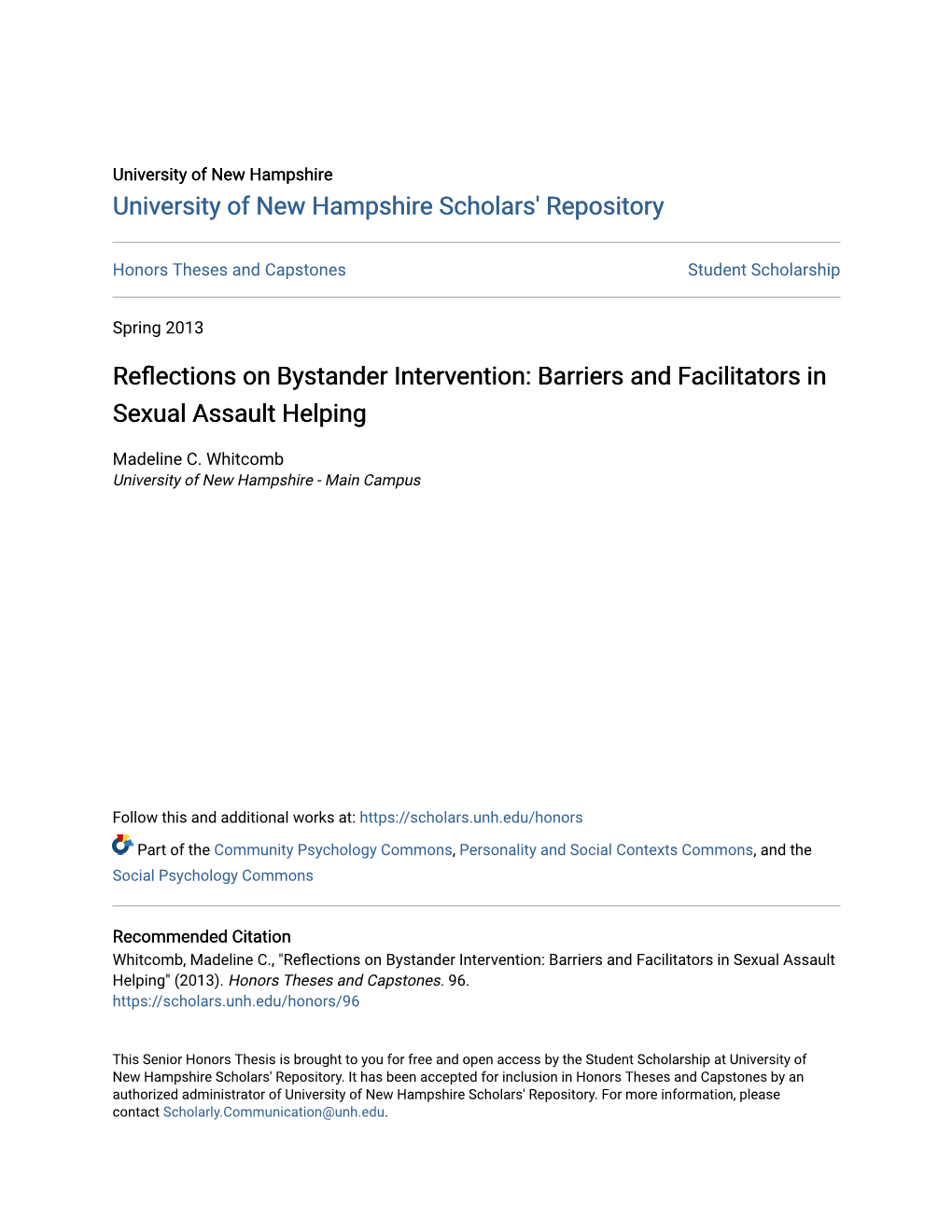 University of New Hampshire
University of New Hampshire Scholars' Repository

Honors Theses and Capstones

Student Scholarship

Spring 2013

Reflections on Bystander Intervention: Barriers and Facilitators in Sexual Assault Helping

Madeline C. Whitcomb
University of New Hampshire - Main Campus

Follow this and additional works at: https://scholars.unh.edu/honors

Part of the Community Psychology Commons, Personality and Social Contexts Commons, and the Social Psychology Commons

Recommended Citation
Whitcomb, Madeline C., "Reflections on Bystander Intervention: Barriers and Facilitators in Sexual Assault Helping" (2013). Honors Theses and Capstones. 96.
https://scholars.unh.edu/honors/96

This Senior Honors Thesis is brought to you for free and open access by the Student Scholarship at University of New Hampshire Scholars' Repository. It has been accepted for inclusion in Honors Theses and Capstones by an authorized administrator of University of New Hampshire Scholars' Repository. For more information, please contact Scholarly.Communication@unh.edu.